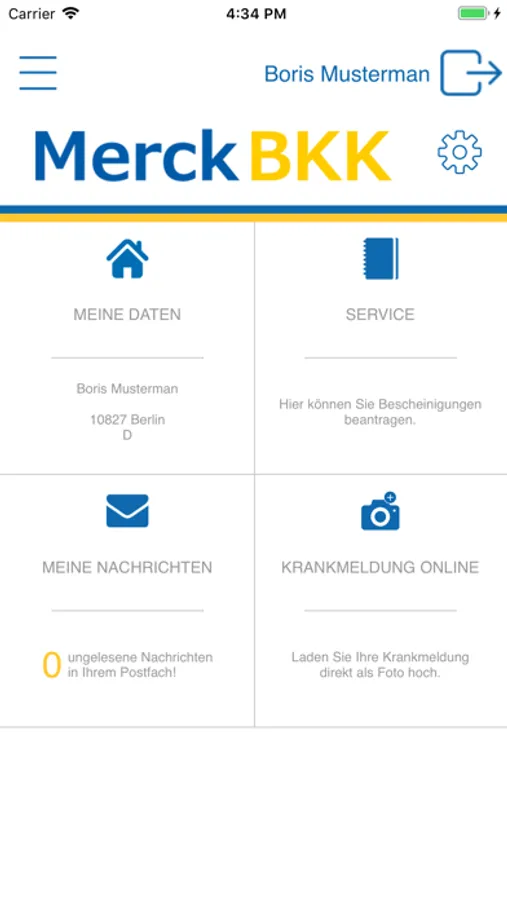 Carrier 4:34 PM

Boris Musterman

Merck BKK

MEINE DATEN

Boris Musterman

10827 Berlin
D

SERVICE

Hier können Sie Bescheinigungen beantragen.

MEINE NACHRICHTEN

0 ungelesene Nachrichten in Ihrem Postfach!

KRANKMELDUNG ONLINE

Laden Sie Ihre Krankmeldung direkt als Foto hoch.